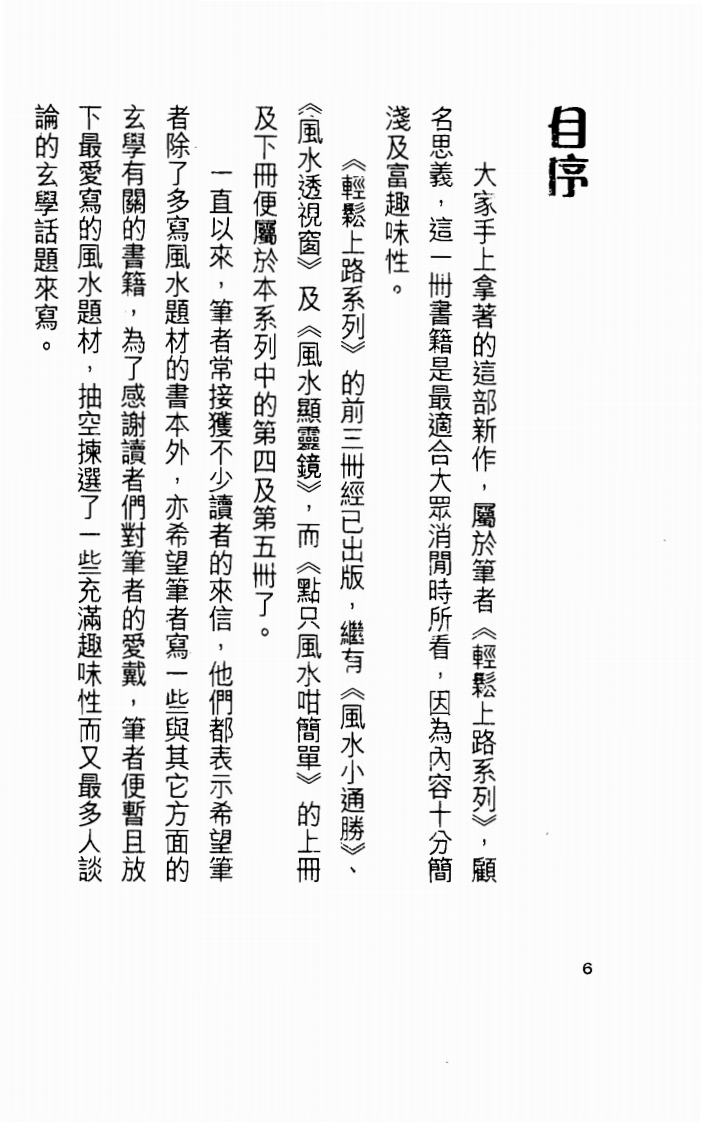 自序

大家手上拿著的這部新作，屬於筆者《輕鬆上路系列》，顧名思義，這一冊書籍是最適合大眾消閒時所看，因為內容十分簡淺及富趣味性。

《輕鬆上路系列》的前三冊經已出版，繼有《風水小通勝》、《風水透視窗》及《風水顯靈鏡》，而《點只風水咁簡單》的上冊及下冊便屬於本系列中的第四及第五冊了。

一直以來，筆者常接獲不少讀者的來信，他們都表示希望筆者除了多寫風水題材的書本外，亦希望筆者寫一些與其它方面的玄學有關的書籍，為了感謝讀者們對筆者的愛戴，筆者便暫且放下最愛寫的風水題材，抽空揀選了一些充滿趣味性而又最多人談論的玄學話題來寫。

6